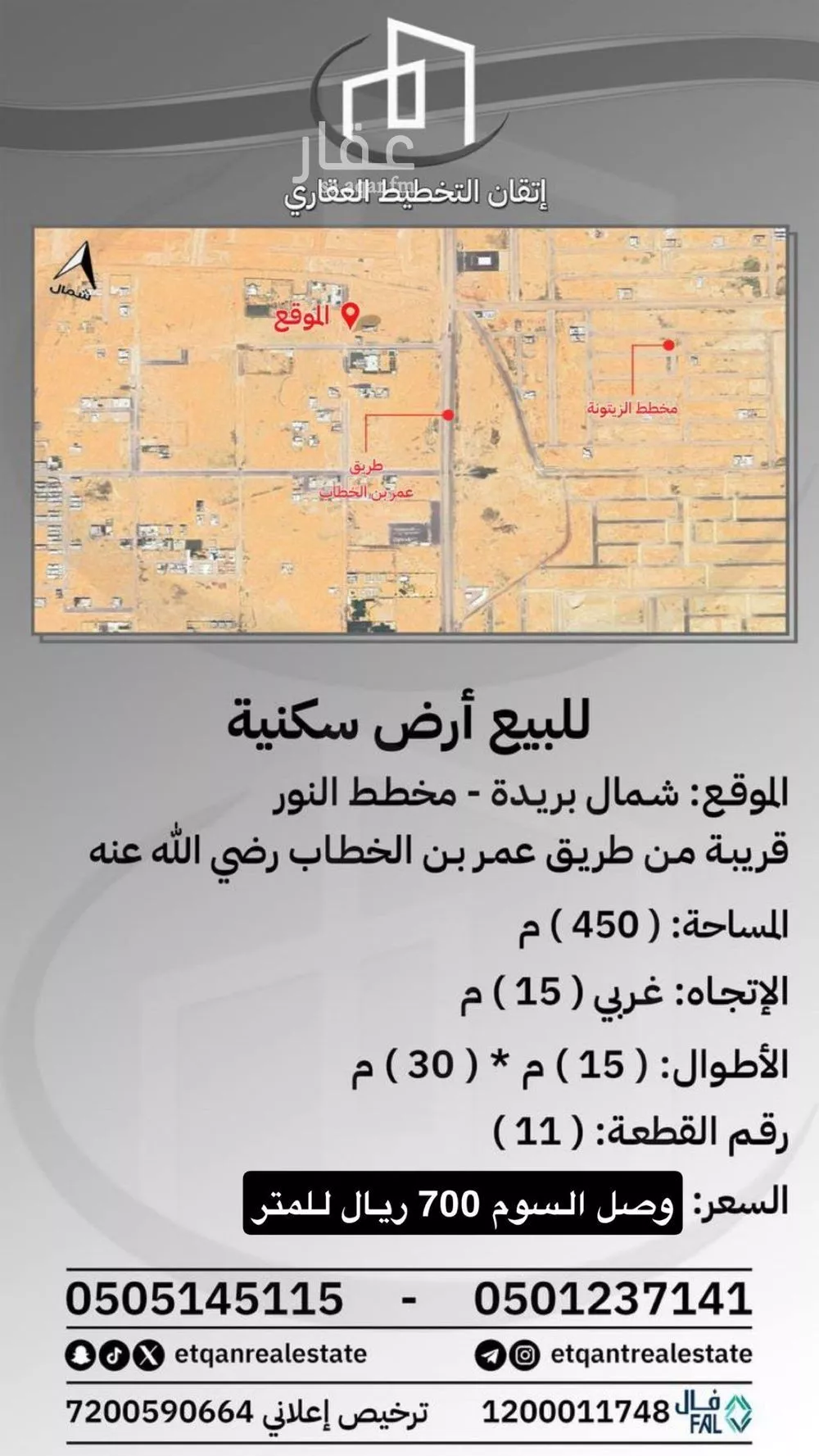 عقار
aqar.fm
إتقان التخطيط العقاري

شمال
الموقع
مخطط الزيتونة
طريق عمر بن الخطاب

للبيع أرض سكنية

الموقع: شمال بريدة - مخطط النور
قريبة من طريق عمر بن الخطاب رضي الله عنه

المساحة: ( 450 ) م

الإتجاه: غربي ( 15 ) م

الأطوال: ( 15 ) م * ( 30 ) م

رقم القطعة: ( 11 )

السعر: وصل السوم 700 ريال للمتر

0501237141 - 0505145115

etqantrealestate etqanrealestate

فال FAL 1200011748 ترخيص إعلاني 7200590664